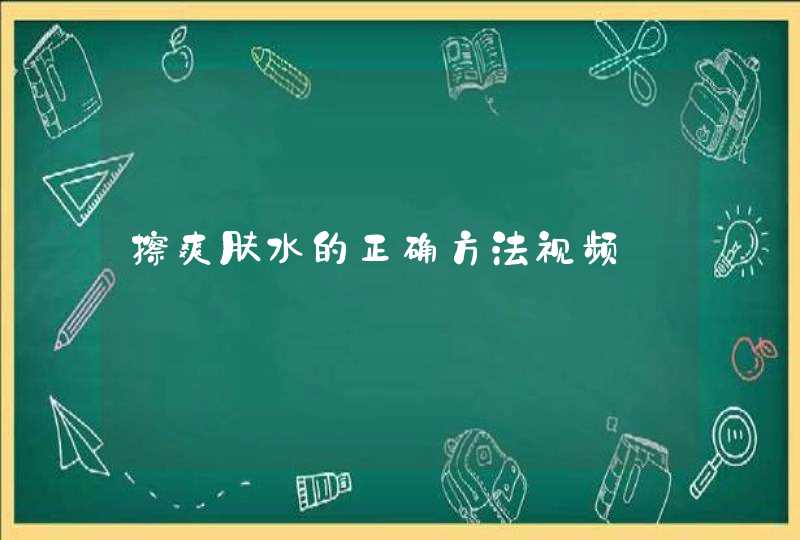 擦爽肤水的正确方法视频